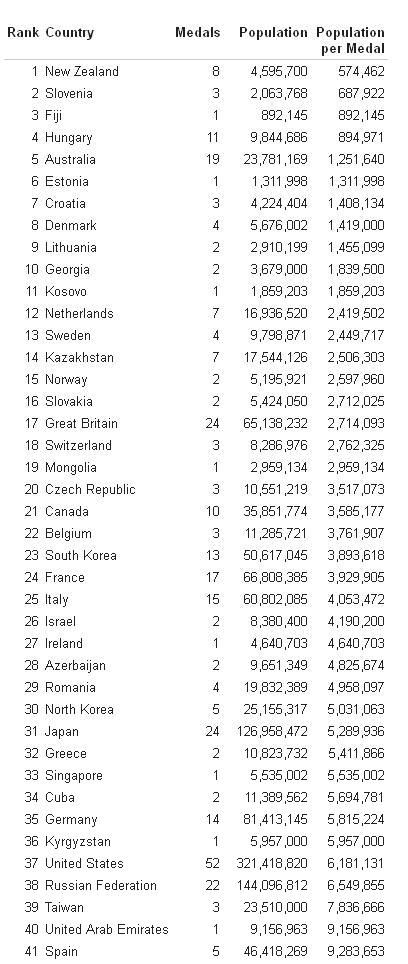 | Rank | Country | Medals | Population | Population per Medal |
|---|---|---|---|---|
| 1 | New Zealand | 8 | 4,595,700 | 574,462 |
| 2 | Slovenia | 3 | 2,063,768 | 687,922 |
| 3 | Fiji | 1 | 892,145 | 892,145 |
| 4 | Hungary | 11 | 9,844,686 | 894,971 |
| 5 | Australia | 19 | 23,781,169 | 1,251,640 |
| 6 | Estonia | 1 | 1,311,998 | 1,311,998 |
| 7 | Croatia | 3 | 4,224,404 | 1,408,134 |
| 8 | Denmark | 4 | 5,676,002 | 1,419,000 |
| 9 | Lithuania | 2 | 2,910,199 | 1,455,099 |
| 10 | Georgia | 2 | 3,679,000 | 1,839,500 |
| 11 | Kosovo | 1 | 1,859,203 | 1,859,203 |
| 12 | Netherlands | 7 | 16,936,520 | 2,419,502 |
| 13 | Sweden | 4 | 9,798,871 | 2,449,717 |
| 14 | Kazakhstan | 7 | 17,544,126 | 2,506,303 |
| 15 | Norway | 2 | 5,195,921 | 2,597,960 |
| 16 | Slovakia | 2 | 5,424,050 | 2,712,025 |
| 17 | Great Britain | 24 | 65,138,232 | 2,714,093 |
| 18 | Switzerland | 3 | 8,286,976 | 2,762,325 |
| 19 | Mongolia | 1 | 2,959,134 | 2,959,134 |
| 20 | Czech Republic | 3 | 10,551,219 | 3,517,073 |
| 21 | Canada | 10 | 35,851,774 | 3,585,177 |
| 22 | Belgium | 3 | 11,285,721 | 3,761,907 |
| 23 | South Korea | 13 | 50,617,045 | 3,893,618 |
| 24 | France | 17 | 66,808,385 | 3,929,905 |
| 25 | Italy | 15 | 60,802,085 | 4,053,472 |
| 26 | Israel | 2 | 8,380,400 | 4,190,200 |
| 27 | Ireland | 1 | 4,640,703 | 4,640,703 |
| 28 | Azerbaijan | 2 | 9,651,349 | 4,825,674 |
| 29 | Romania | 4 | 19,832,389 | 4,958,097 |
| 30 | North Korea | 5 | 25,155,317 | 5,031,063 |
| 31 | Japan | 24 | 126,958,472 | 5,289,936 |
| 32 | Greece | 2 | 10,823,732 | 5,411,866 |
| 33 | Singapore | 1 | 5,535,002 | 5,535,002 |
| 34 | Cuba | 2 | 11,389,562 | 5,694,781 |
| 35 | Germany | 14 | 81,413,145 | 5,815,224 |
| 36 | Kyrgyzstan | 1 | 5,957,000 | 5,957,000 |
| 37 | United States | 52 | 321,418,820 | 6,181,131 |
| 38 | Russian Federation | 22 | 144,096,812 | 6,549,855 |
| 39 | Taiwan | 3 | 23,510,000 | 7,836,666 |
| 40 | United Arab Emirates | 1 | 9,156,963 | 9,156,963 |
| 41 | Spain | 5 | 46,418,269 | 9,283,653 |